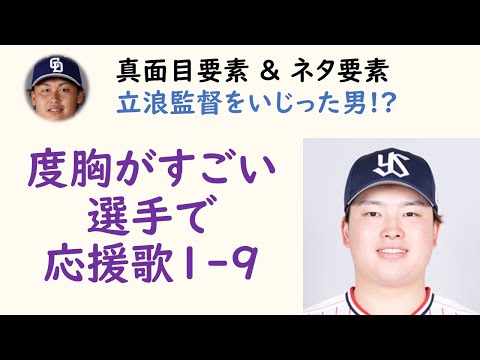 真面目要素 & ネタ要素
立浪監督をいじった男!?

度胸がすごい
選手で
応援歌1-9